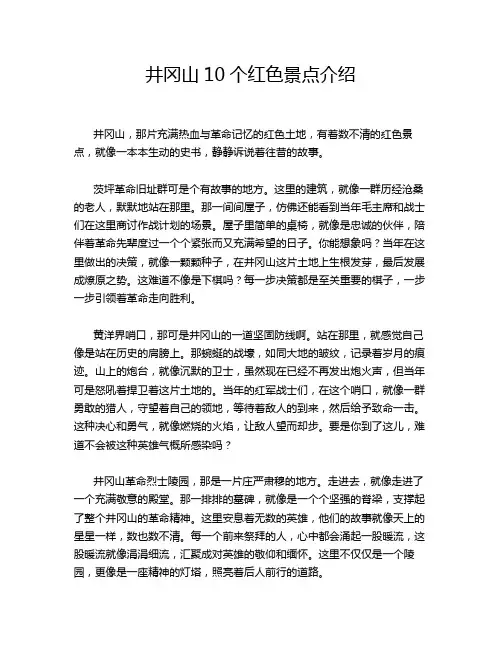 井冈山 10 个红色景点介绍

井冈山，那片充满热血与革命记忆的红色土地，有着数不清的红色景点，就像一本本生动的史书，静静诉说着往昔的故事。

茨坪革命旧址群可是个有故事的地方。这里的建筑，就像一群历经沧桑的老人，默默地站在那里。那一间间屋子，仿佛还能看到当年毛主席和战士们在这里商讨作战计划的场景。屋子里简单的桌椅，就像是忠诚的伙伴，陪伴着革命先辈度过一个个紧张而又充满希望的日子。你能想象吗？当年在这里做出的决策，就像一颗颗种子，在井冈山这片土地上生根发芽，最后发展成燎原之势。这难道不像是下棋吗？每一步决策都是至关重要的棋子，一步一步引领着革命走向胜利。

黄洋界哨口，那可是井冈山的一道坚固防线啊。站在那里，就感觉自己像是站在历史的肩膀上。那蜿蜒的战壕，如同大地的皱纹，记录着岁月的痕迹。山上的炮台，就像沉默的卫士，虽然现在已经不再发出炮火声，但当年可是怒吼着捍卫着这片土地的。当年的红军战士们，在这个哨口，就像一群勇敢的猎人，守望着自己的领地，等待着敌人的到来，然后给予致命一击。这种决心和勇气，就像燃烧的火焰，让敌人望而却步。要是你到了这儿，难道不会被这种英雄气概所感染吗？

井冈山革命烈士陵园，那是一片庄严肃穆的地方。走进去，就像走进了一个充满敬意的殿堂。那一排排的墓碑，就像是一个个坚强的脊梁，支撑起了整个井冈山的革命精神。这里安息着无数的英雄，他们的故事就像天上的星星一样，数也数不清。每一个前来祭拜的人，心中都会涌起一股暖流，这股暖流就像涓涓细流，汇聚成对英雄的敬仰和缅怀。这里不仅仅是一个陵园，更像是一座精神的灯塔，照亮着后人前行的道路。